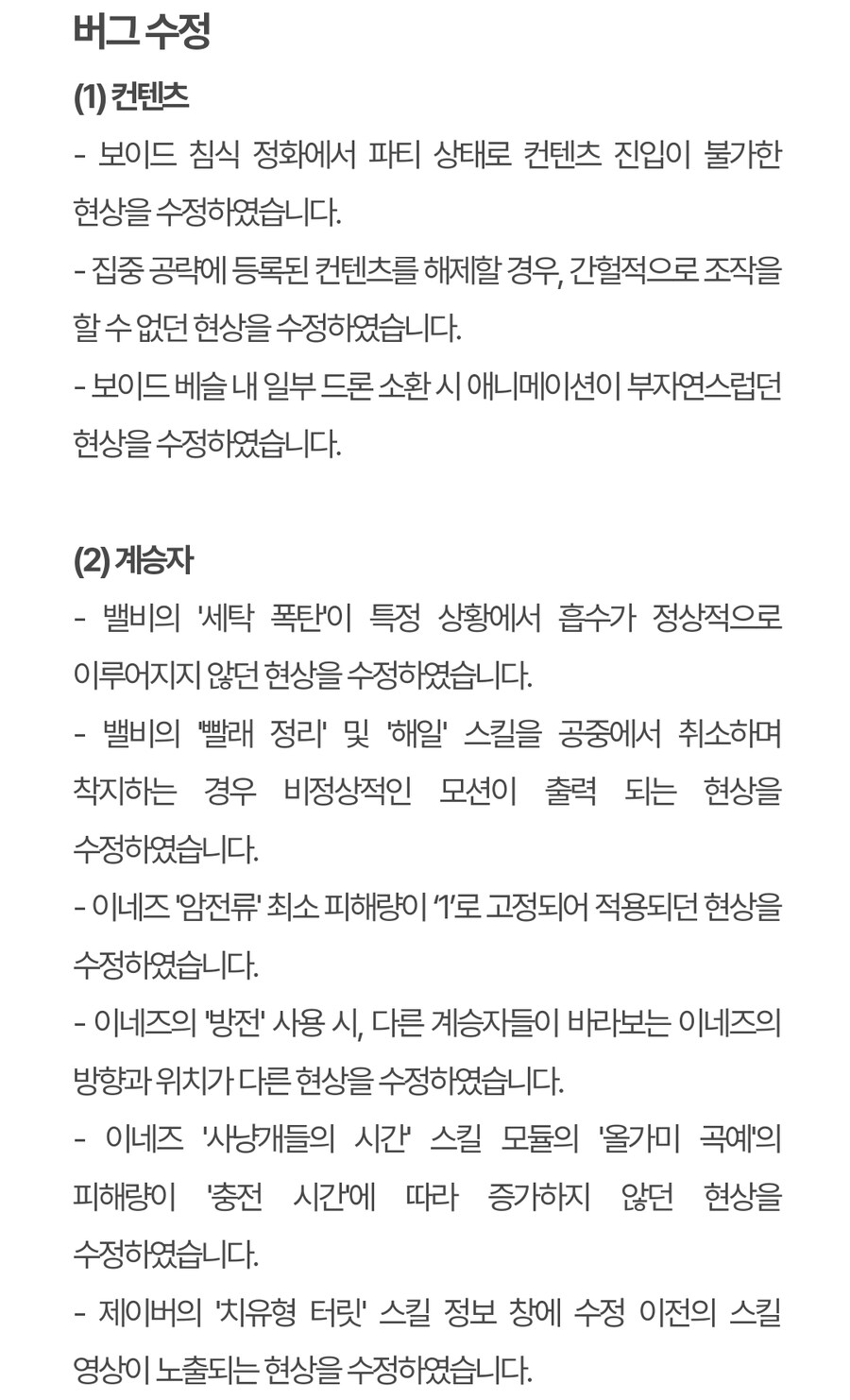 버그 수정

(1) 컨텐츠

- 보이드 침식 정화에서 파티 상태로 컨텐츠 진입이 불가한 현상을 수정하였습니다.

- 집중 공략에 등록된 컨텐츠를 해제할 경우, 간헐적으로 조작을 할 수 없던 현상을 수정하였습니다.

- 보이드 베슬 내 일부 드론 소환 시 애니메이션이 부자연스럽던 현상을 수정하였습니다.

(2) 계승자

- 밸비의 '세탁 폭탄'이 특정 상황에서 흡수가 정상적으로 이루어지지 않던 현상을 수정하였습니다.

- 밸비의 '빨래 정리' 및 '해일' 스킬을 공중에서 취소하며 착지하는 경우 비정상적인 모션이 출력 되는 현상을 수정하였습니다.

- 이네즈 '암전류' 최소 피해량이 '1'로 고정되어 적용되던 현상을 수정하였습니다.

- 이네즈의 '방전' 사용 시, 다른 계승자들이 바라보는 이네즈의 방향과 위치가 다른 현상을 수정하였습니다.

- 이네즈 '사냥개들의 시간' 스킬 모듈의 '올가미 곡예'의 피해량이 '충전 시간'에 따라 증가하지 않던 현상을 수정하였습니다.

- 제이버의 '치유형 터릿' 스킬 정보 창에 수정 이전의 스킬 영상이 노출되는 현상을 수정하였습니다.